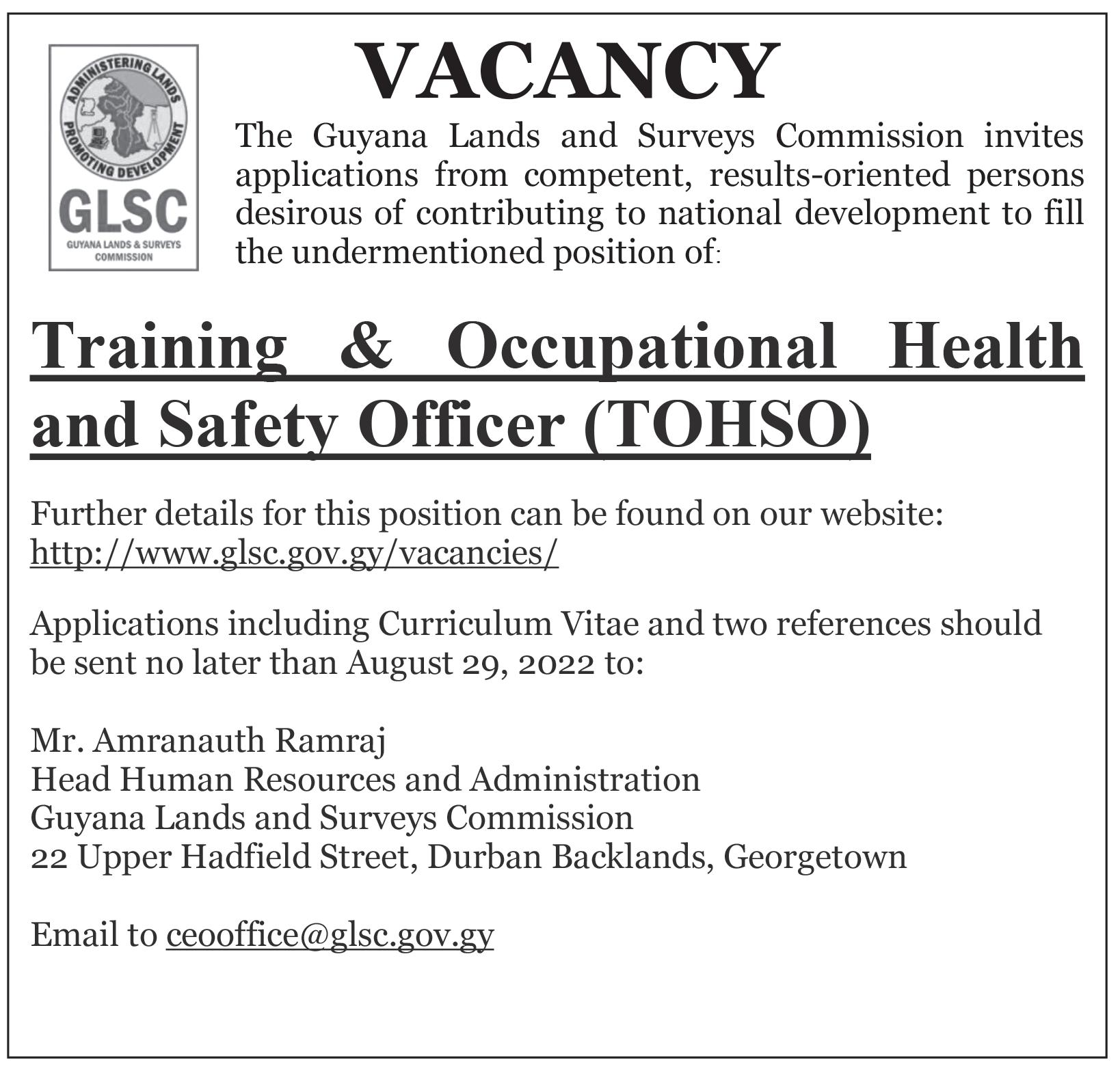 ADMINISTERING LANDS
PROMOTING DEVELOPMENT
GLSC
GUYANA LANDS & SURVEYS COMMISSION

VACANCY

The Guyana Lands and Surveys Commission invites applications from competent, results-oriented persons desirous of contributing to national development to fill the undermentioned position of:

Training & Occupational Health and Safety Officer (TOHSO)

Further details for this position can be found on our website: http://www.glsc.gov.gy/vacancies/

Applications including Curriculum Vitae and two references should be sent no later than August 29, 2022 to:

Mr. Amranauth Ramraj
Head Human Resources and Administration
Guyana Lands and Surveys Commission
22 Upper Hadfield Street, Durban Backlands, Georgetown

Email to ceooffice@glsc.gov.gy